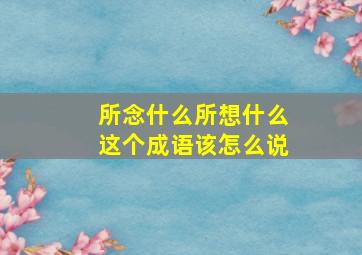 所念什么所想什么
这个成语该怎么说